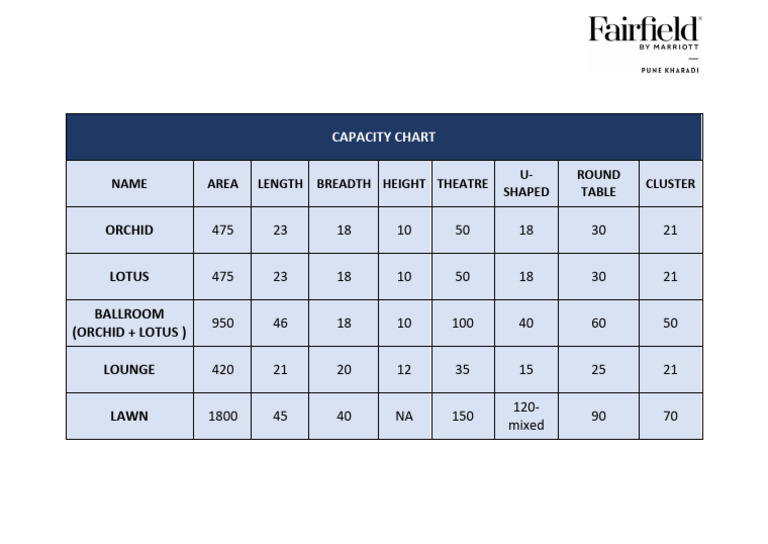 Fairfield®
BY MARRIOTT
PUNE KHARADI

CAPACITY CHART

| NAME | AREA | LENGTH | BREADTH | HEIGHT | THEATRE | U-SHAPED | ROUND TABLE | CLUSTER |
|---|---|---|---|---|---|---|---|---|
| ORCHID | 475 | 23 | 18 | 10 | 50 | 18 | 30 | 21 |
| LOTUS | 475 | 23 | 18 | 10 | 50 | 18 | 30 | 21 |
| BALLROOM (ORCHID + LOTUS ) | 950 | 46 | 18 | 10 | 100 | 40 | 60 | 50 |
| LOUNGE | 420 | 21 | 20 | 12 | 35 | 15 | 25 | 21 |
| LAWN | 1800 | 45 | 40 | NA | 150 | 120-mixed | 90 | 70 |